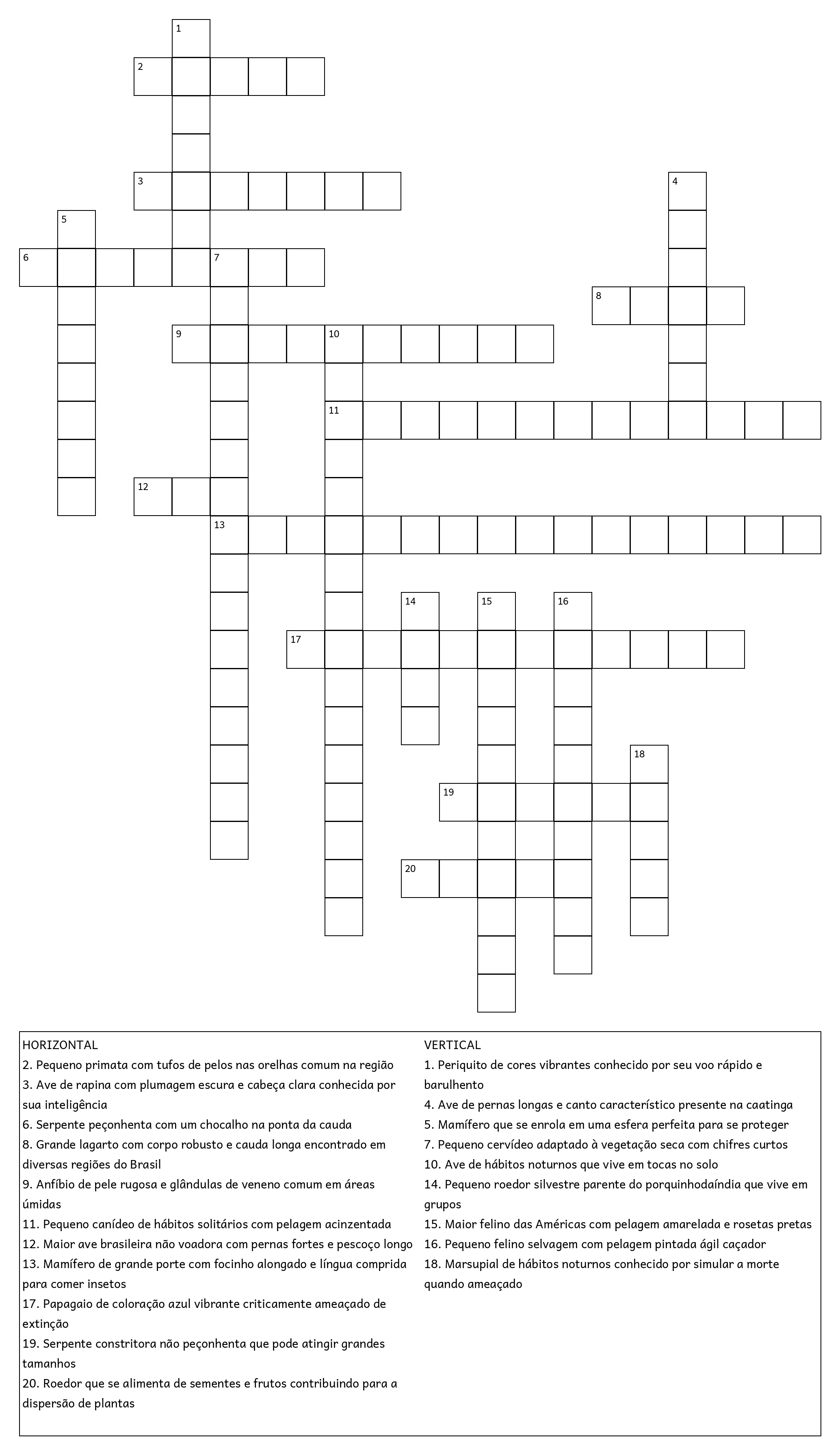 1
2
3
4
5
6
7
8
9
10
11
12
13
14
15
16
17
18
19
20

HORIZONTAL
2. Pequeno primata com tufos de pelos nas orelhas comum na região
3. Ave de rapina com plumagem escura e cabeça clara conhecida por sua inteligência
6. Serpente peçonhenta com um chocalho na ponta da cauda
8. Grande lagarto com corpo robusto e cauda longa encontrado em diversas regiões do Brasil
9. Anfíbio de pele rugosa e glândulas de veneno comum em áreas úmidas
11. Pequeno canídeo de hábitos solitários com pelagem acinzentada
12. Maior ave brasileira não voadora com pernas fortes e pescoço longo
13. Mamífero de grande porte com focinho alongado e língua comprida para comer insetos
17. Papagaio de coloração azul vibrante criticamente ameaçado de extinção
19. Serpente constritora não peçonhenta que pode atingir grandes tamanhos
20. Roedor que se alimenta de sementes e frutos contribuindo para a dispersão de plantas

VERTICAL
1. Periquito de cores vibrantes conhecido por seu voo rápido e barulhento
4. Ave de pernas longas e canto característico presente na caatinga
5. Mamífero que se enrola em uma esfera perfeita para se proteger
7. Pequeno cervídeo adaptado à vegetação seca com chifres curtos
10. Ave de hábitos noturnos que vive em tocas no solo
14. Pequeno roedor silvestre parente do porquinhodaíndia que vive em grupos
15. Maior felino das Américas com pelagem amarelada e rosetas pretas
16. Pequeno felino selvagem com pelagem pintada ágil caçador
18. Marsupial de hábitos noturnos conhecido por simular a morte quando ameaçado